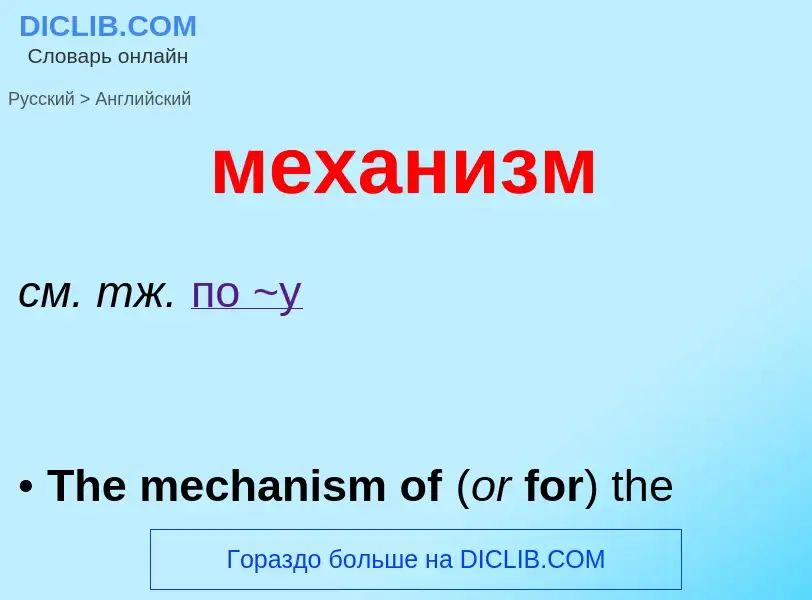 DICLIB.COM
Словарь онлайн

Русский > Английский

механизм

см. тж. по ~у

• The mechanism of (or for) the

Гораздо больше на DICLIB.COM